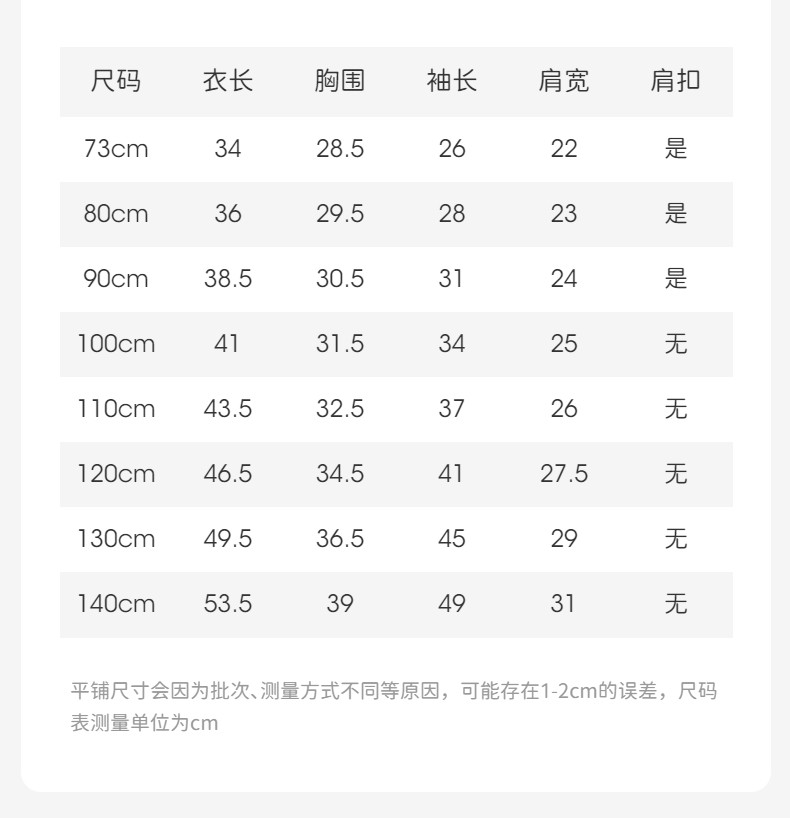 | 尺码 | 衣长 | 胸围 | 袖长 | 肩宽 | 肩扣 |
|---|---|---|---|---|---|
| 73cm | 34 | 28.5 | 26 | 22 | 是 |
| 80cm | 36 | 29.5 | 28 | 23 | 是 |
| 90cm | 38.5 | 30.5 | 31 | 24 | 是 |
| 100cm | 41 | 31.5 | 34 | 25 | 无 |
| 110cm | 43.5 | 32.5 | 37 | 26 | 无 |
| 120cm | 46.5 | 34.5 | 41 | 27.5 | 无 |
| 130cm | 49.5 | 36.5 | 45 | 29 | 无 |
| 140cm | 53.5 | 39 | 49 | 31 | 无 |

平铺尺寸会因为批次、测量方式不同等原因，可能存在1-2cm的误差，尺码表测量单位为cm